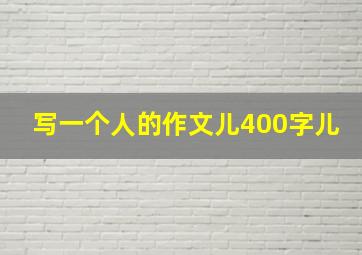 写一个人的作文儿400字儿